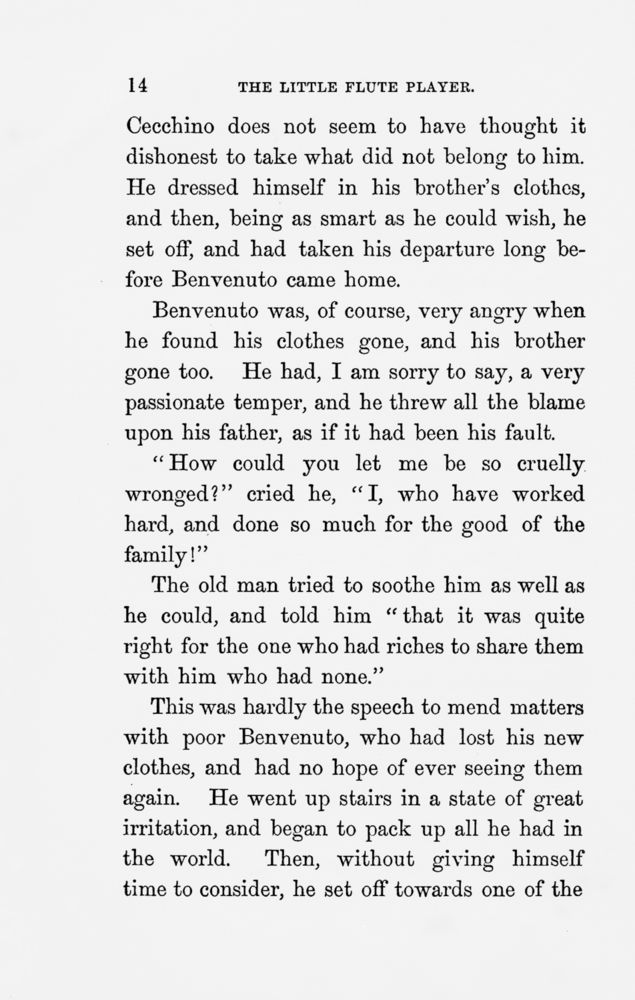 14 THE LITTLE FLUTE PLAYER.

Cecchino does not seem to have thought it dishonest to take what did not belong to him. He dressed himself in his brother's clothes, and then, being as smart as he could wish, he set off, and had taken his departure long before Benvenuto came home.

Benvenuto was, of course, very angry when he found his clothes gone, and his brother gone too. He had, I am sorry to say, a very passionate temper, and he threw all the blame upon his father, as if it had been his fault.

"How could you let me be so cruelly wronged?" cried he, "I, who have worked hard, and done so much for the good of the family!"

The old man tried to soothe him as well as he could, and told him "that it was quite right for the one who had riches to share them with him who had none."

This was hardly the speech to mend matters with poor Benvenuto, who had lost his new clothes, and had no hope of ever seeing them again. He went up stairs in a state of great irritation, and began to pack up all he had in the world. Then, without giving himself time to consider, he set off towards one of the